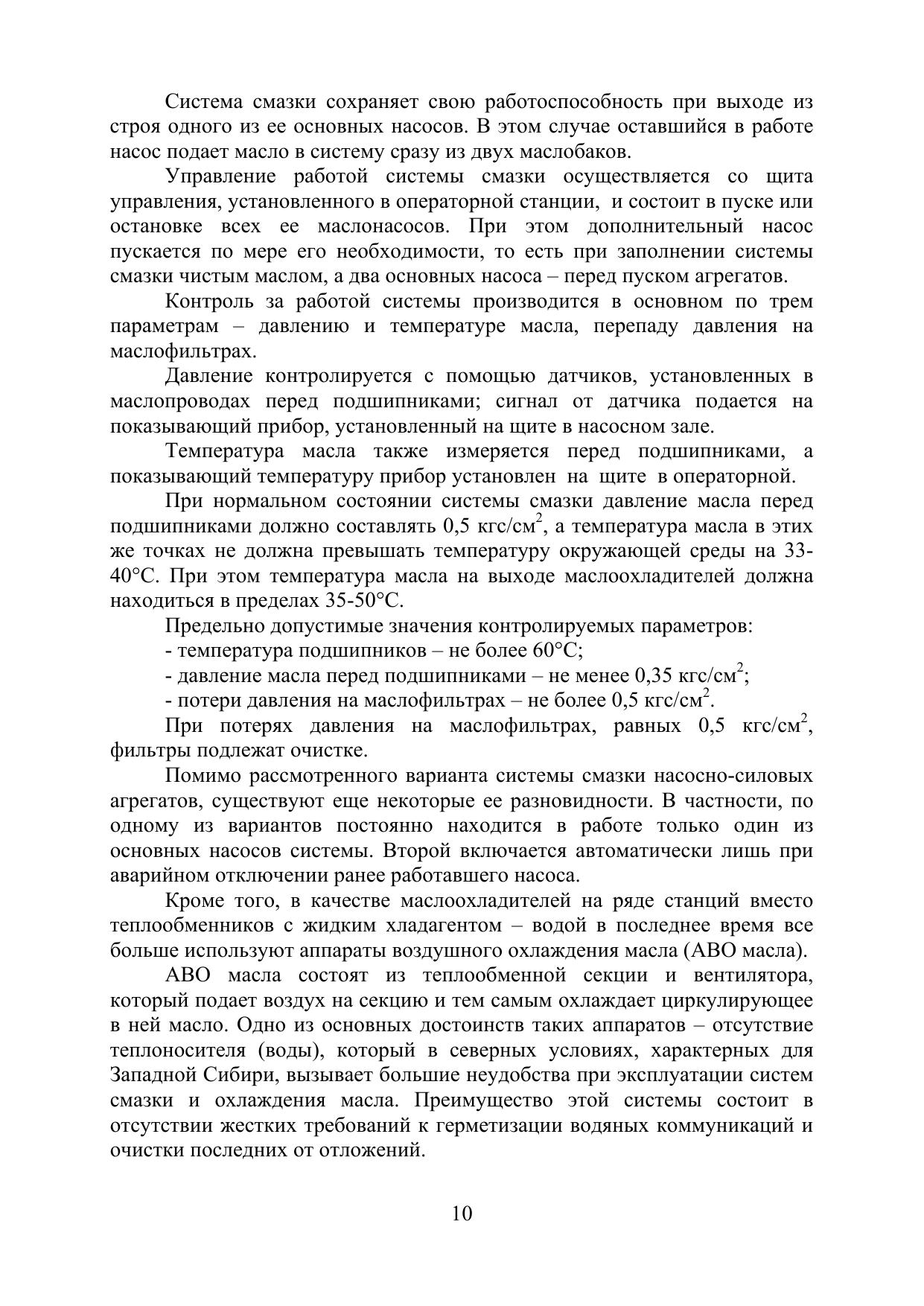 Система смазки сохраняет свою работоспособность при выходе из строя одного из ее основных насосов. В этом случае оставшийся в работе насос подает масло в систему сразу из двух маслобаков.

Управление работой системы смазки осуществляется со щита управления, установленного в операторной станции, и состоит в пуске или остановке всех ее маслонасосов. При этом дополнительный насос пускается по мере его необходимости, то есть при заполнении системы смазки чистым маслом, а два основных насоса – перед пуском агрегатов.

Контроль за работой системы производится в основном по трем параметрам – давлению и температуре масла, перепаду давления на маслофильтрах.

Давление контролируется с помощью датчиков, установленных в маслопроводах перед подшипниками; сигнал от датчика подается на показывающий прибор, установленный на щите в насосном зале.

Температура масла также измеряется перед подшипниками, а показывающий температуру прибор установлен на щите в операторной.

При нормальном состоянии системы смазки давление масла перед подшипниками должно составлять 0,5 кгс/см$^2$, а температура масла в этих же точках не должна превышать температуру окружающей среды на 33-40°С. При этом температура масла на выходе маслоохладителей должна находиться в пределах 35-50°С.

Предельно допустимые значения контролируемых параметров:

- температура подшипников – не более 60°С;

- давление масла перед подшипниками – не менее 0,35 кгс/см$^2$;

- потери давления на маслофильтрах – не более 0,5 кгс/см$^2$.

При потерях давления на маслофильтрах, равных 0,5 кгс/см$^2$, фильтры подлежат очистке.

Помимо рассмотренного варианта системы смазки насосно-силовых агрегатов, существуют еще некоторые ее разновидности. В частности, по одному из вариантов постоянно находится в работе только один из основных насосов системы. Второй включается автоматически лишь при аварийном отключении ранее работавшего насоса.

Кроме того, в качестве маслоохладителей на ряде станций вместо теплообменников с жидким хладагентом – водой в последнее время все больше используют аппараты воздушного охлаждения масла (АВО масла).

АВО масла состоят из теплообменной секции и вентилятора, который подает воздух на секцию и тем самым охлаждает циркулирующее в ней масло. Одно из основных достоинств таких аппаратов – отсутствие теплоносителя (воды), который в северных условиях, характерных для Западной Сибири, вызывает большие неудобства при эксплуатации систем смазки и охлаждения масла. Преимущество этой системы состоит в отсутствии жестких требований к герметизации водяных коммуникаций и очистки последних от отложений.

10